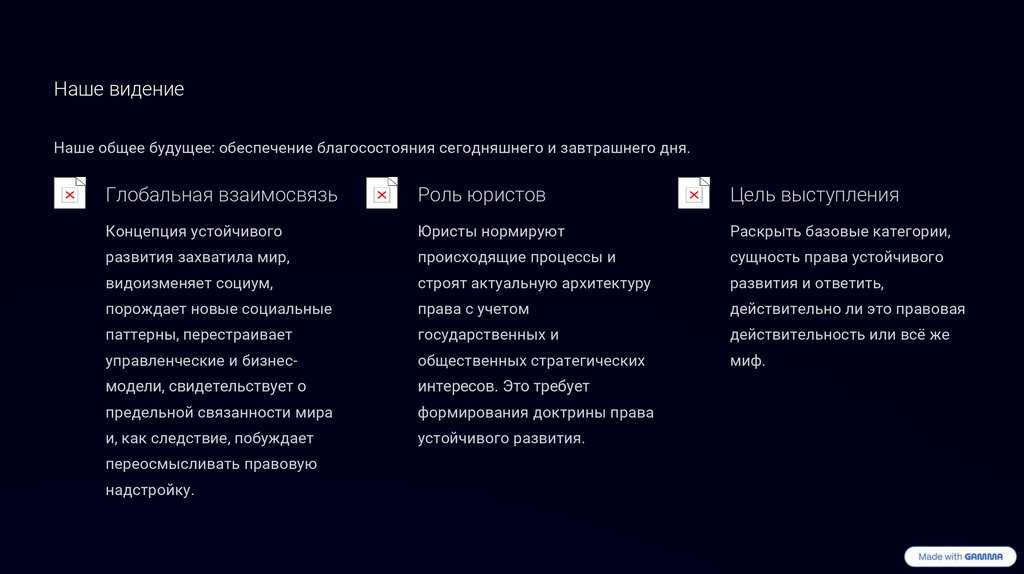 Наше видение

Наше общее будущее: обеспечение благосостояния сегодняшнего и завтрашнего дня.

Глобальная взаимосвязь

Концепция устойчивого развития захватила мир, видоизменяет социум, порождает новые социальные паттерны, перестраивает управленческие и бизнес-модели, свидетельствует о предельной связанности мира и, как следствие, побуждает переосмысливать правовую надстройку.

Роль юристов

Юристы нормируют происходящие процессы и строят актуальную архитектуру права с учетом государственных и общественных стратегических интересов. Это требует формирования доктрины права устойчивого развития.

Цель выступления

Раскрыть базовые категории, сущность права устойчивого развития и ответить, действительно ли это правовая действительность или всё же миф.

Made with GAMMA